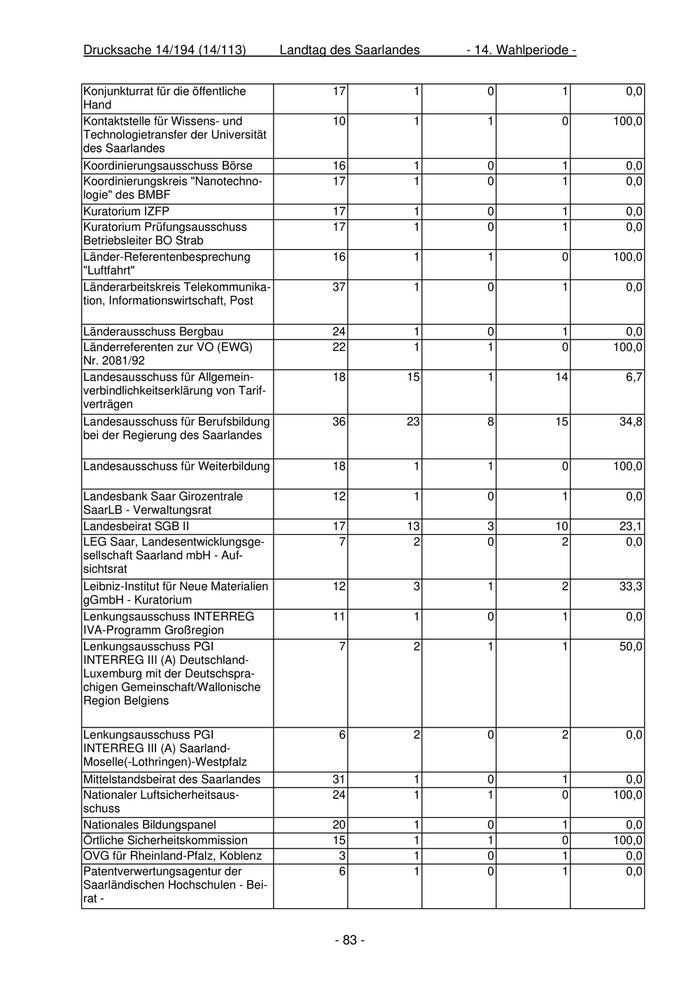 Drucksache 14/194 (14/113) Landtag des Saarlandes - 14. Wahlperiode -

| | | | | | |
|---|---|---|---|---|---|
| Konjunkturrat für die öffentliche Hand | 17 | 1 | 0 | 1 | 0,0 |
| Kontaktstelle für Wissens- und Technologietransfer der Universität des Saarlandes | 10 | 1 | 1 | 0 | 100,0 |
| Koordinierungsausschuss Börse | 16 | 1 | 0 | 1 | 0,0 |
| Koordinierungskreis "Nanotechnologie" des BMBF | 17 | 1 | 0 | 1 | 0,0 |
| Kuratorium IZFP | 17 | 1 | 0 | 1 | 0,0 |
| Kuratorium Prüfungsausschuss Betriebsleiter BO Strab | 17 | 1 | 0 | 1 | 0,0 |
| Länder-Referentenbesprechung "Luftfahrt" | 16 | 1 | 1 | 0 | 100,0 |
| Länderarbeitskreis Telekommunikation, Informationswirtschaft, Post | 37 | 1 | 0 | 1 | 0,0 |
| Länderausschuss Bergbau | 24 | 1 | 0 | 1 | 0,0 |
| Länderreferenten zur VO (EWG) Nr. 2081/92 | 22 | 1 | 1 | 0 | 100,0 |
| Landesausschuss für Allgemeinverbindlichkeitserklärung von Tarifverträgen | 18 | 15 | 1 | 14 | 6,7 |
| Landesausschuss für Berufsbildung bei der Regierung des Saarlandes | 36 | 23 | 8 | 15 | 34,8 |
| Landesausschuss für Weiterbildung | 18 | 1 | 1 | 0 | 100,0 |
| Landesbank Saar Girozentrale SaarLB - Verwaltungsrat | 12 | 1 | 0 | 1 | 0,0 |
| Landesbeirat SGB II | 17 | 13 | 3 | 10 | 23,1 |
| LEG Saar, Landesentwicklungsgesellschaft Saarland mbH - Aufsichtsrat | 7 | 2 | 0 | 2 | 0,0 |
| Leibniz-Institut für Neue Materialien gGmbH - Kuratorium | 12 | 3 | 1 | 2 | 33,3 |
| Lenkungsausschuss INTERREG IVA-Programm Großregion | 11 | 1 | 0 | 1 | 0,0 |
| Lenkungsausschuss PGI INTERREG III (A) Deutschland-Luxemburg mit der Deutschsprachigen Gemeinschaft/Wallonische Region Belgiens | 7 | 2 | 1 | 1 | 50,0 |
| Lenkungsausschuss PGI INTERREG III (A) Saarland-Moselle(-Lothringen)-Westpfalz | 6 | 2 | 0 | 2 | 0,0 |
| Mittelstandsbeirat des Saarlandes | 31 | 1 | 0 | 1 | 0,0 |
| Nationaler Luftsicherheitsausschuss | 24 | 1 | 1 | 0 | 100,0 |
| Nationales Bildungspanel | 20 | 1 | 0 | 1 | 0,0 |
| Örtliche Sicherheitskommission | 15 | 1 | 1 | 0 | 100,0 |
| OVG für Rheinland-Pfalz, Koblenz | 3 | 1 | 0 | 1 | 0,0 |
| Patentverwertungsagentur der Saarländischen Hochschulen - Beirat - | 6 | 1 | 0 | 1 | 0,0 |

- 83 -